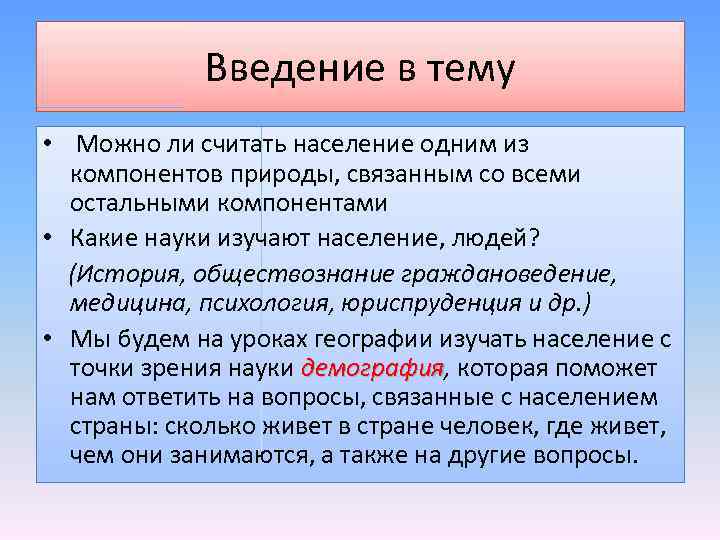 Введение в тему

• Можно ли считать население одним из компонентов природы, связанным со всеми остальными компонентами

• Какие науки изучают население, людей?

(История, обществознание граждановедение, медицина, психология, юриспруденция и др.)

• Мы будем на уроках географии изучать население с точки зрения науки демография, которая поможет нам ответить на вопросы, связанные с населением страны: сколько живет в стране человек, где живет, чем они занимаются, а также на другие вопросы.